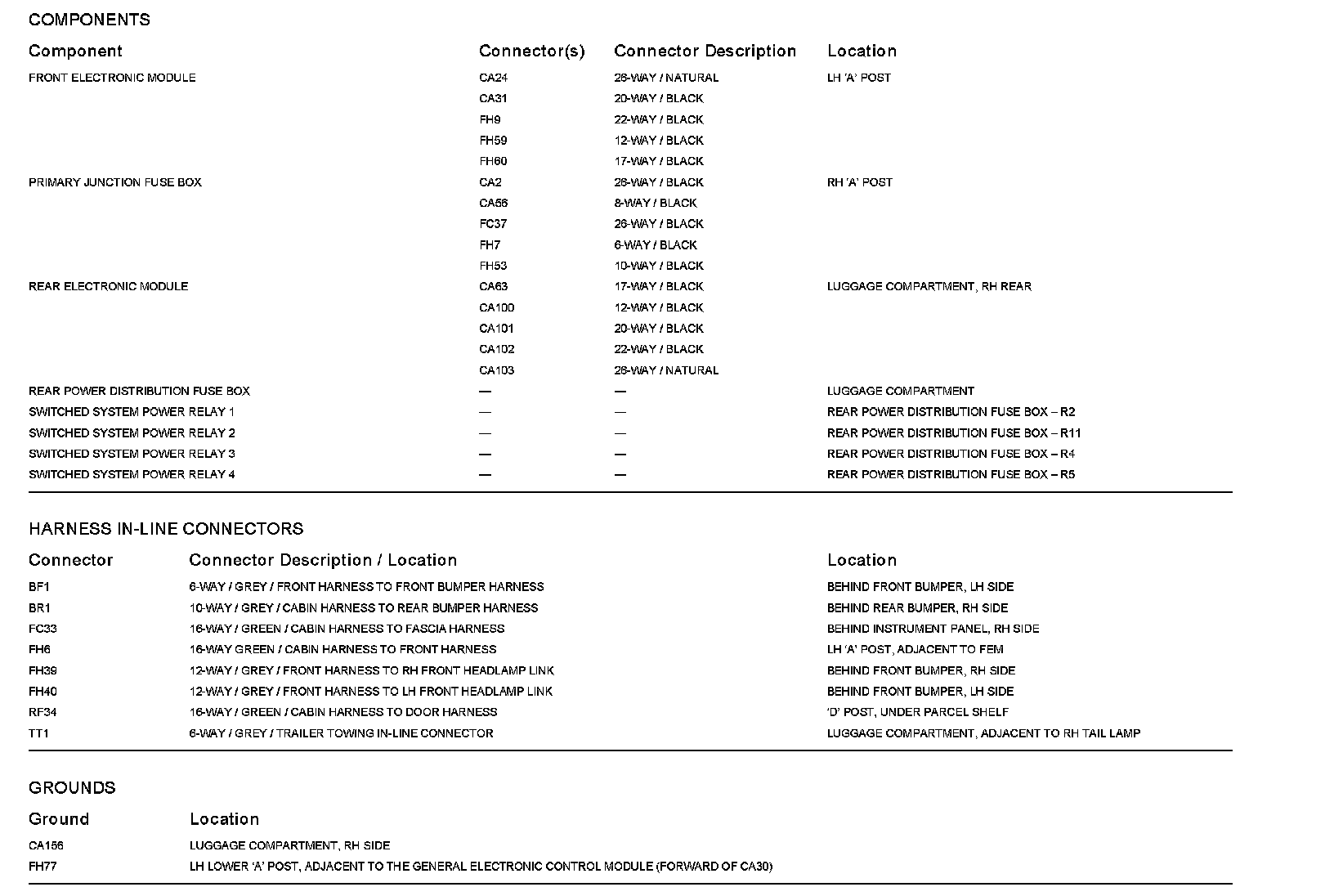 COMPONENTS

| Component | Connector(s) | Connector Description | Location |
|---|---|---|---|
| FRONT ELECTRONIC MODULE | CA24 | 26-WAY / NATURAL | LH 'A' POST |
| | CA31 | 20-WAY / BLACK | |
| | FH9 | 22-WAY / BLACK | |
| | FH59 | 12-WAY / BLACK | |
| | FH60 | 17-WAY / BLACK | |
| PRIMARY JUNCTION FUSE BOX | CA2 | 26-WAY / BLACK | RH 'A' POST |
| | CA56 | 8-WAY / BLACK | |
| | FC37 | 26-WAY / BLACK | |
| | FH7 | 6-WAY / BLACK | |
| | FH53 | 10-WAY / BLACK | |
| REAR ELECTRONIC MODULE | CA63 | 17-WAY / BLACK | LUGGAGE COMPARTMENT, RH REAR |
| | CA100 | 12-WAY / BLACK | |
| | CA101 | 20-WAY / BLACK | |
| | CA102 | 22-WAY / BLACK | |
| | CA103 | 26-WAY / NATURAL | |
| REAR POWER DISTRIBUTION FUSE BOX | — | — | LUGGAGE COMPARTMENT |
| SWITCHED SYSTEM POWER RELAY 1 | — | — | REAR POWER DISTRIBUTION FUSE BOX – R2 |
| SWITCHED SYSTEM POWER RELAY 2 | — | — | REAR POWER DISTRIBUTION FUSE BOX – R11 |
| SWITCHED SYSTEM POWER RELAY 3 | — | — | REAR POWER DISTRIBUTION FUSE BOX – R4 |
| SWITCHED SYSTEM POWER RELAY 4 | — | — | REAR POWER DISTRIBUTION FUSE BOX – R5 |

HARNESS IN-LINE CONNECTORS

| Connector | Connector Description / Location | Location |
|---|---|---|
| BF1 | 6-WAY / GREY / FRONT HARNESS TO FRONT BUMPER HARNESS | BEHIND FRONT BUMPER, LH SIDE |
| BR1 | 10-WAY / GREY / CABIN HARNESS TO REAR BUMPER HARNESS | BEHIND REAR BUMPER, RH SIDE |
| FC33 | 16-WAY / GREEN / CABIN HARNESS TO FASCIA HARNESS | BEHIND INSTRUMENT PANEL, RH SIDE |
| FH6 | 16-WAY GREEN / CABIN HARNESS TO FRONT HARNESS | LH 'A' POST, ADJACENT TO FEM |
| FH39 | 12-WAY / GREY / FRONT HARNESS TO RH FRONT HEADLAMP LINK | BEHIND FRONT BUMPER, RH SIDE |
| FH40 | 12-WAY / GREY / FRONT HARNESS TO LH FRONT HEADLAMP LINK | BEHIND FRONT BUMPER, LH SIDE |
| RF34 | 16-WAY / GREEN / CABIN HARNESS TO DOOR HARNESS | 'D' POST, UNDER PARCEL SHELF |
| TT1 | 6-WAY / GREY / TRAILER TOWING IN-LINE CONNECTOR | LUGGAGE COMPARTMENT, ADJACENT TO RH TAIL LAMP |

GROUNDS

| Ground | Location |
|---|---|
| CA156 | LUGGAGE COMPARTMENT, RH SIDE |
| FH77 | LH LOWER 'A' POST, ADJACENT TO THE GENERAL ELECTRONIC CONTROL MODULE (FORWARD OF CA30) |